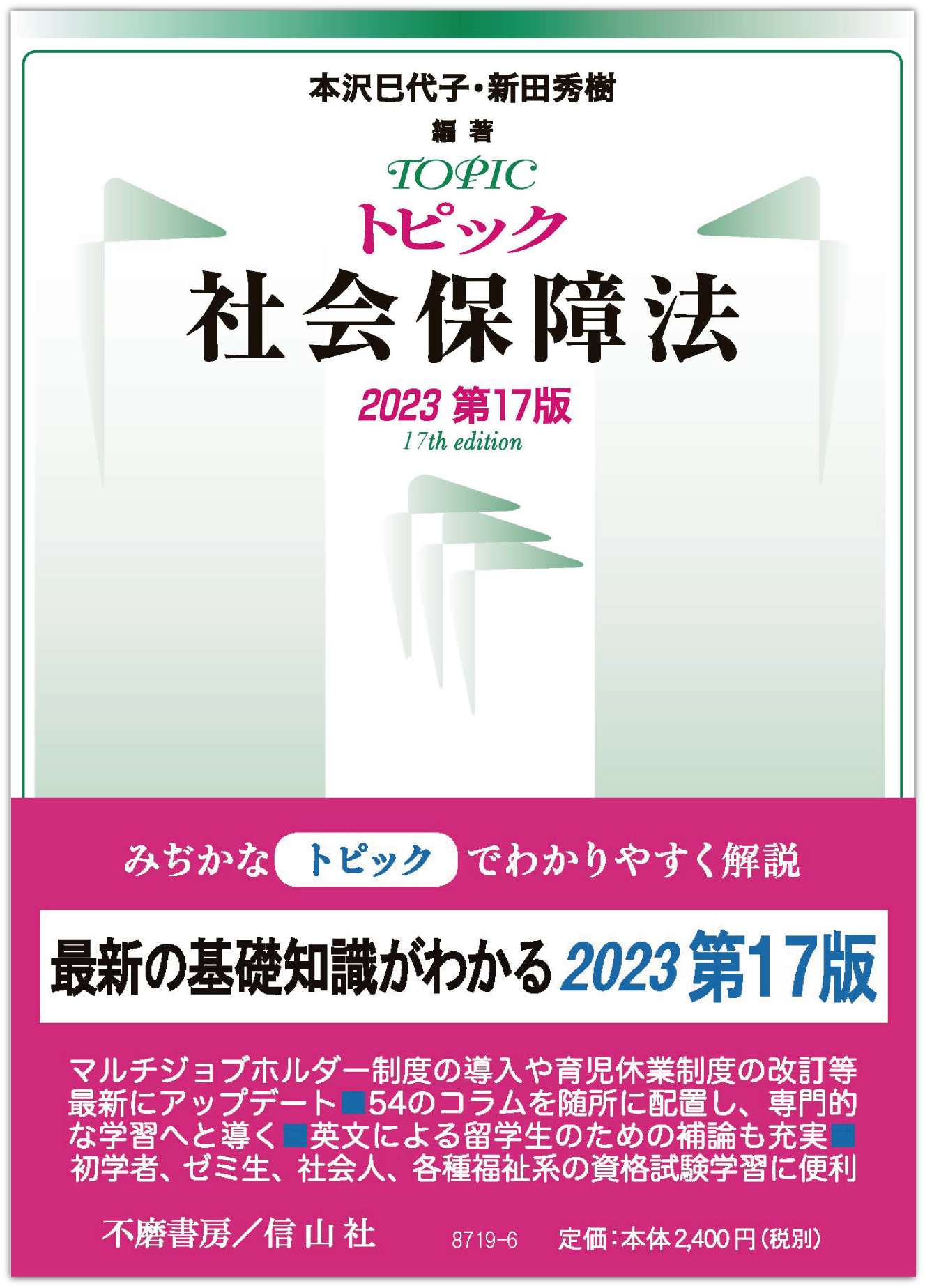 本沢巳代子・新田秀樹
編著

TOPIC
トピック
社会保障法
2023 第17版
17th edition

みぢかな トピック でわかりやすく解説

最新の基礎知識がわかる 2023 第17版

マルチジョブホルダー制度の導入や育児休業制度の改訂等最新にアップデート■54のコラムを随所に配置し、専門的な学習へと導く■英文による留学生のための補論も充実■初学者、ゼミ生、社会人、各種福祉系の資格試験学習に便利

不磨書房／信山社　8719-6　定価：本体2,400円（税別）